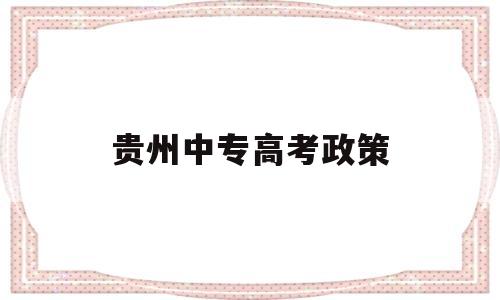 贵州中专高考政策